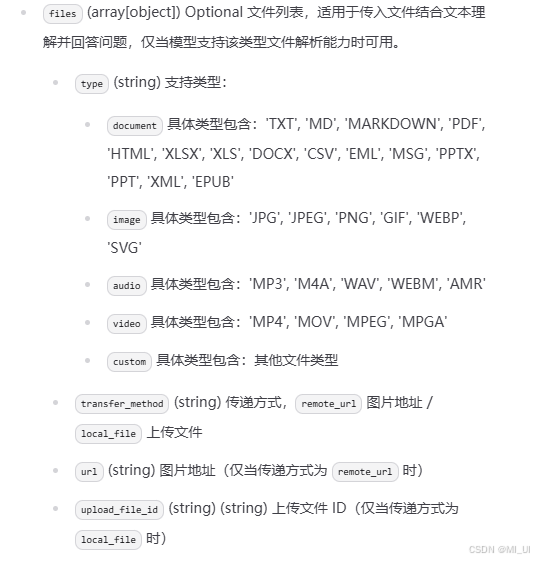 - files (array[object]) Optional 文件列表，适用于传入文件结合文本理解并回答问题，仅当模型支持该类型文件解析能力时可用。
  - type (string) 支持类型：
    - document 具体类型包含：'TXT', 'MD', 'MARKDOWN', 'PDF', 'HTML', 'XLSX', 'XLS', 'DOCX', 'CSV', 'EML', 'MSG', 'PPTX', 'PPT', 'XML', 'EPUB'
    - image 具体类型包含：'JPG', 'JPEG', 'PNG', 'GIF', 'WEBP', 'SVG'
    - audio 具体类型包含：'MP3', 'M4A', 'WAV', 'WEBM', 'AMR'
    - video 具体类型包含：'MP4', 'MOV', 'MPEG', 'MPGA'
    - custom 具体类型包含：其他文件类型
  - transfer_method (string) 传递方式，remote_url 图片地址 / local_file 上传文件
  - url (string) 图片地址（仅当传递方式为 remote_url 时）
  - upload_file_id (string) (string) 上传文件 ID（仅当传递方式为 local_file 时）

CSDN @MI_UI